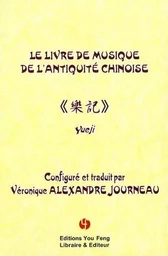 LE LIVRE DE MUSIQUE
DE L'ANTIQUITÉ CHINOISE

《樂記》

Yueji

Configuré et traduit par
Véronique ALEXANDRE JOURNEAU

Editions You Feng
Libraire & Editeur